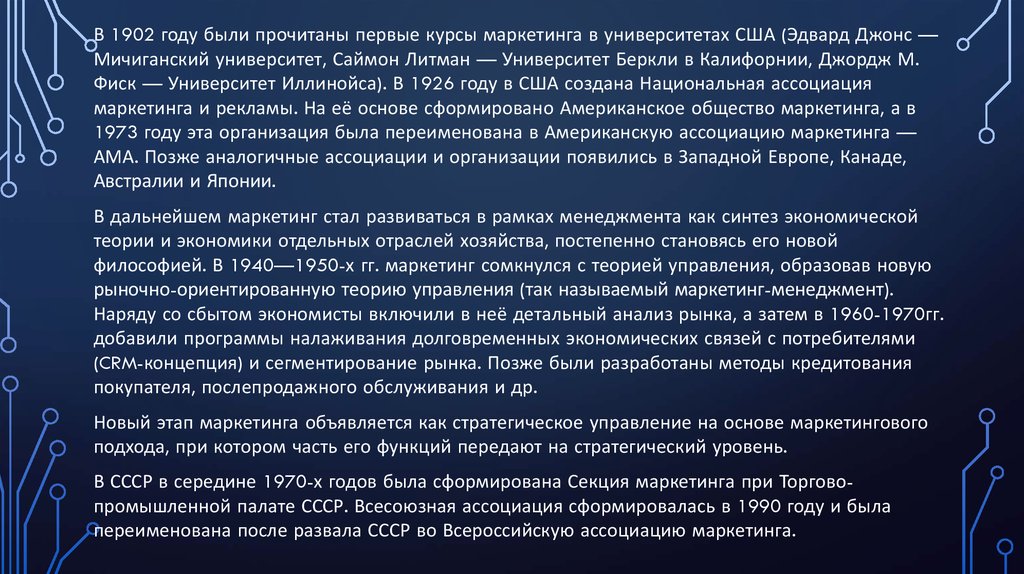 В 1902 году были прочитаны первые курсы маркетинга в университетах США (Эдвард Джонс — Мичиганский университет, Саймон Литман — Университет Беркли в Калифорнии, Джордж М. Фиск — Университет Иллинойса). В 1926 году в США создана Национальная ассоциация маркетинга и рекламы. На её основе сформировано Американское общество маркетинга, а в 1973 году эта организация была переименована в Американскую ассоциацию маркетинга — АМА. Позже аналогичные ассоциации и организации появились в Западной Европе, Канаде, Австралии и Японии.

В дальнейшем маркетинг стал развиваться в рамках менеджмента как синтез экономической теории и экономики отдельных отраслей хозяйства, постепенно становясь его новой философией. В 1940—1950-х гг. маркетинг сомкнулся с теорией управления, образовав новую рыночно-ориентированную теорию управления (так называемый маркетинг-менеджмент). Наряду со сбытом экономисты включили в неё детальный анализ рынка, а затем в 1960-1970гг. добавили программы налаживания долговременных экономических связей с потребителями (CRM-концепция) и сегментирование рынка. Позже были разработаны методы кредитования покупателя, послепродажного обслуживания и др.

Новый этап маркетинга объявляется как стратегическое управление на основе маркетингового подхода, при котором часть его функций передают на стратегический уровень.

В СССР в середине 1970-х годов была сформирована Секция маркетинга при Торгово-промышленной палате СССР. Всесоюзная ассоциация сформировалась в 1990 году и была переименована после развала СССР во Всероссийскую ассоциацию маркетинга.